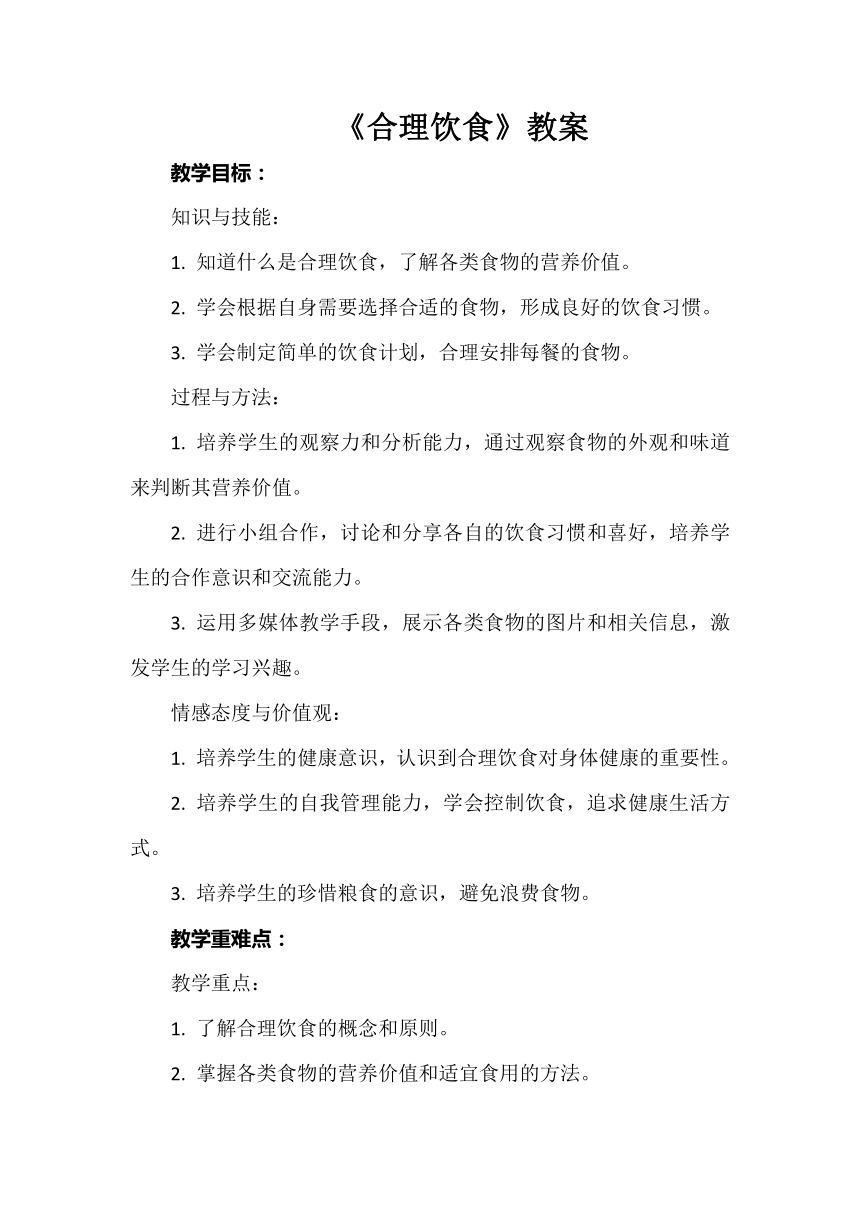 《合理饮食》教案

教学目标：

知识与技能：

1. 知道什么是合理饮食，了解各类食物的营养价值。

2. 学会根据自身需要选择合适的食物，形成良好的饮食习惯。

3. 学会制定简单的饮食计划，合理安排每餐的食物。

过程与方法：

1. 培养学生的观察力和分析能力，通过观察食物的外观和味道来判断其营养价值。

2. 进行小组合作，讨论和分享各自的饮食习惯和喜好，培养学生的合作意识和交流能力。

3. 运用多媒体教学手段，展示各类食物的图片和相关信息，激发学生的学习兴趣。

情感态度与价值观：

1. 培养学生的健康意识，认识到合理饮食对身体健康的重要性。

2. 培养学生的自我管理能力，学会控制饮食，追求健康生活方式。

3. 培养学生的珍惜粮食的意识，避免浪费食物。

教学重难点：

教学重点：

1. 了解合理饮食的概念和原则。

2. 掌握各类食物的营养价值和适宜食用的方法。